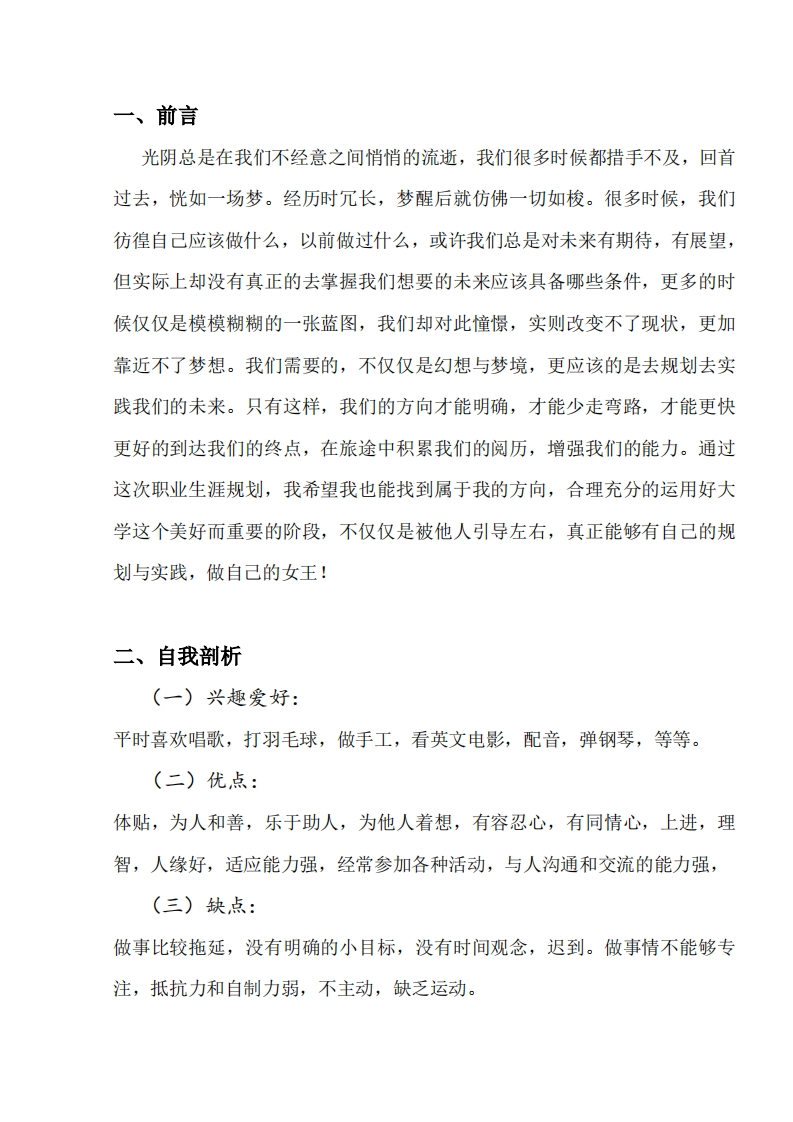 一、前言

光阴总是在我们不经意之间悄悄的流逝，我们很多时候都措手不及，回首过去，恍如一场梦。经历时冗长，梦醒后就仿佛一切如梭。很多时候，我们彷徨自己应该做什么，以前做过什么，或许我们总是对未来有期待，有展望，但实际上却没有真正的去掌握我们想要的未来应该具备哪些条件，更多的时候仅仅是模模糊糊的一张蓝图，我们却对此憧憬，实则改变不了现状，更加靠近不了梦想。我们需要的，不仅仅是幻想与梦境，更应该的是去规划去实践我们的未来。只有这样，我们的方向才能明确，才能少走弯路，才能更快更好的到达我们的终点，在旅途中积累我们的阅历，增强我们的能力。通过这次职业生涯规划，我希望我也能找到属于我的方向，合理充分的运用好大学这个美好而重要的阶段，不仅仅是被他人引导左右，真正能够有自己的规划与实践，做自己的女王！

二、自我剖析

（一）兴趣爱好：

平时喜欢唱歌，打羽毛球，做手工，看英文电影，配音，弹钢琴，等等。

（二）优点：

体贴，为人和善，乐于助人，为他人着想，有容忍心，有同情心，上进，理智，人缘好，适应能力强，经常参加各种活动，与人沟通和交流的能力强，

（三）缺点：

做事比较拖延，没有明确的小目标，没有时间观念，迟到。做事情不能够专注，抵抗力和自制力弱，不主动，缺乏运动。